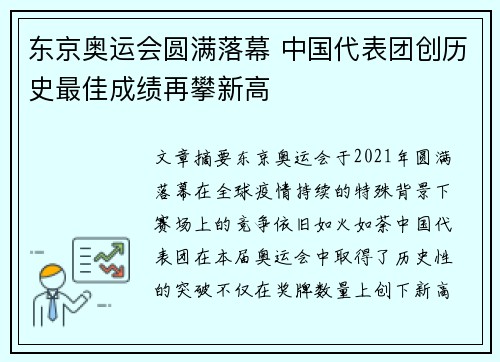 东京奥运会圆满落幕 中国代表团创历史最佳成绩再攀新高

文章摘要东京奥运会于2021年圆满落幕在全球疫情持续的特殊背景下赛场上的竞争依旧如火如荼中国代表团在本届奥运会中取得了历史性的突破不仅在奖牌数量上创下新高